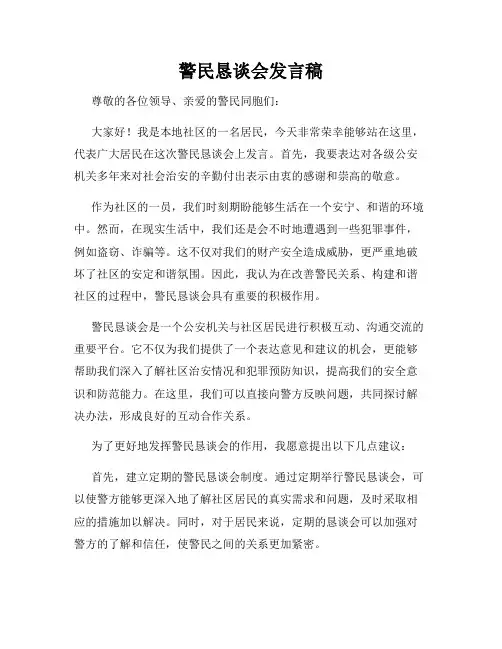 警民恳谈会发言稿

尊敬的各位领导、亲爱的警民同胞们：

大家好！我是本地社区的一名居民，今天非常荣幸能够站在这里，代表广大居民在这次警民恳谈会上发言。首先，我要表达对各级公安机关多年来对社会治安的辛勤付出表示由衷的感谢和崇高的敬意。

作为社区的一员，我们时刻期盼能够生活在一个安宁、和谐的环境中。然而，在现实生活中，我们还是会不时地遭遇到一些犯罪事件，例如盗窃、诈骗等。这不仅对我们的财产安全造成威胁，更严重地破坏了社区的安定和谐氛围。因此，我认为在改善警民关系、构建和谐社区的过程中，警民恳谈会具有重要的积极作用。

警民恳谈会是一个公安机关与社区居民进行积极互动、沟通交流的重要平台。它不仅为我们提供了一个表达意见和建议的机会，更能够帮助我们深入了解社区治安情况和犯罪预防知识，提高我们的安全意识和防范能力。在这里，我们可以直接向警方反映问题，共同探讨解决办法，形成良好的互动合作关系。

为了更好地发挥警民恳谈会的作用，我愿意提出以下几点建议：

首先，建立定期的警民恳谈会制度。通过定期举行警民恳谈会，可以使警方能够更深入地了解社区居民的真实需求和问题，及时采取相应的措施加以解决。同时，对于居民来说，定期的恳谈会可以加强对警方的了解和信任，使警民之间的关系更加紧密。